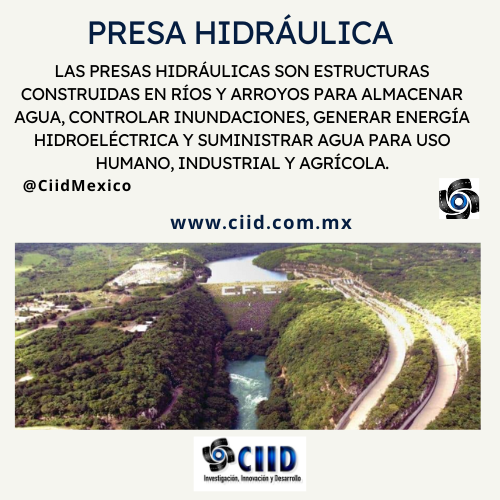 PRESA HIDRÁULICA

LAS PRESAS HIDRÁULICAS SON ESTRUCTURAS CONSTRUIDAS EN RÍOS Y ARROYOS PARA ALMACENAR AGUA, CONTROLAR INUNDACIONES, GENERAR ENERGÍA HIDROELÉCTRICA Y SUMINISTRAR AGUA PARA USO HUMANO, INDUSTRIAL Y AGRÍCOLA.

@CiidMexico

www.ciid.com.mx

C.F.E.

CIID
Investigación, Innovación y Desarrollo